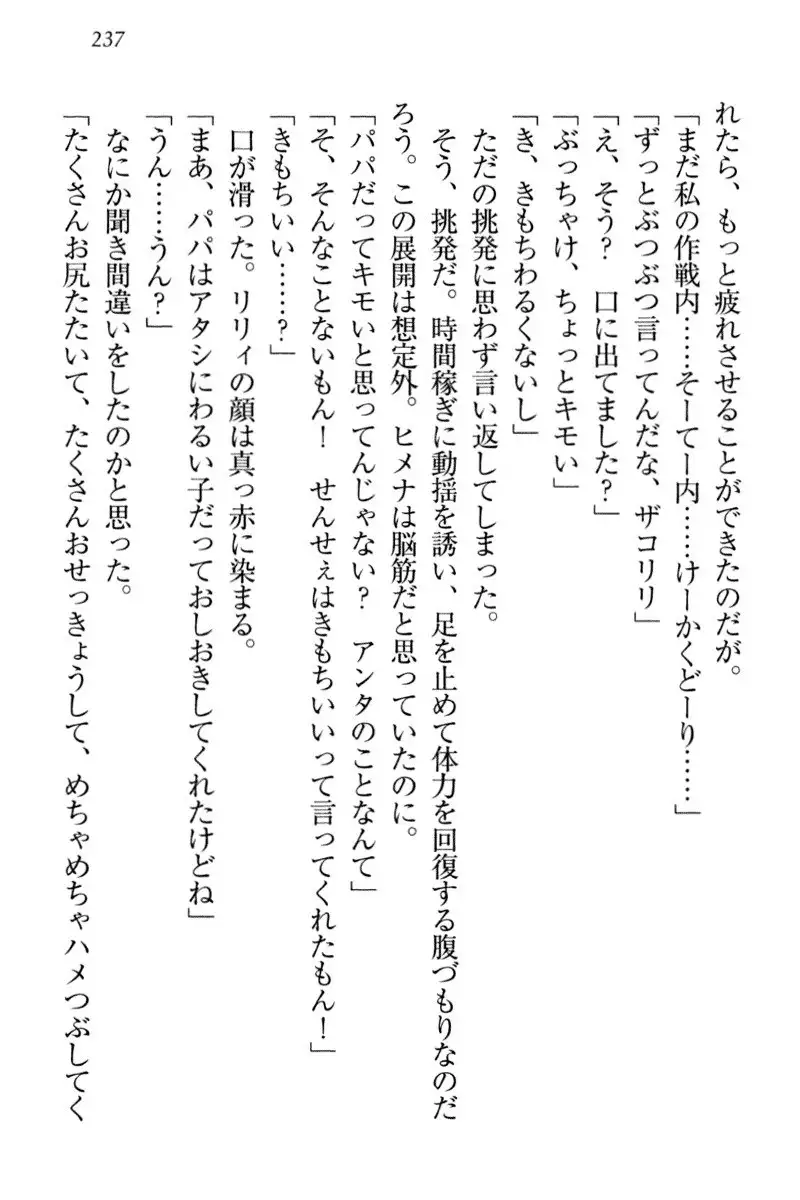 237

れたら、もっと疲れさせることができたのだが。
「まだ私の作戦内……そーてー内……けーかくどーり……」
「ずっとぶつぶつ言ってんだな、ザコリリ」
「え、そう？　口に出てました？」
「ぶっちゃけ、ちょっとキモい」
「き、きもちわるくないし」
ただの挑発に思わず言い返してしまった。
そう、挑発だ。時間稼ぎに動揺を誘い、足を止めて体力を回復する腹づもりなのだろう。この展開は想定外。ヒメナは脳筋だと思っていたのに。
「パパだってキモいと思ってんじゃない？　アンタのことなんて」
「そ、そんなことないもん！　せんせぇはきもちいいって言ってくれたもん！」
「きもちいい……？」
口が滑った。リリィの顔は真っ赤に染まる。
「まあ、パパはアタシにわるい子だっておしおきしてくれたけどね」
「うん……うん？」
なにか聞き間違いをしたのかと思った。
「たくさんお尻たたいて、たくさんおせっきょうして、めちゃめちゃハメつぶしてく